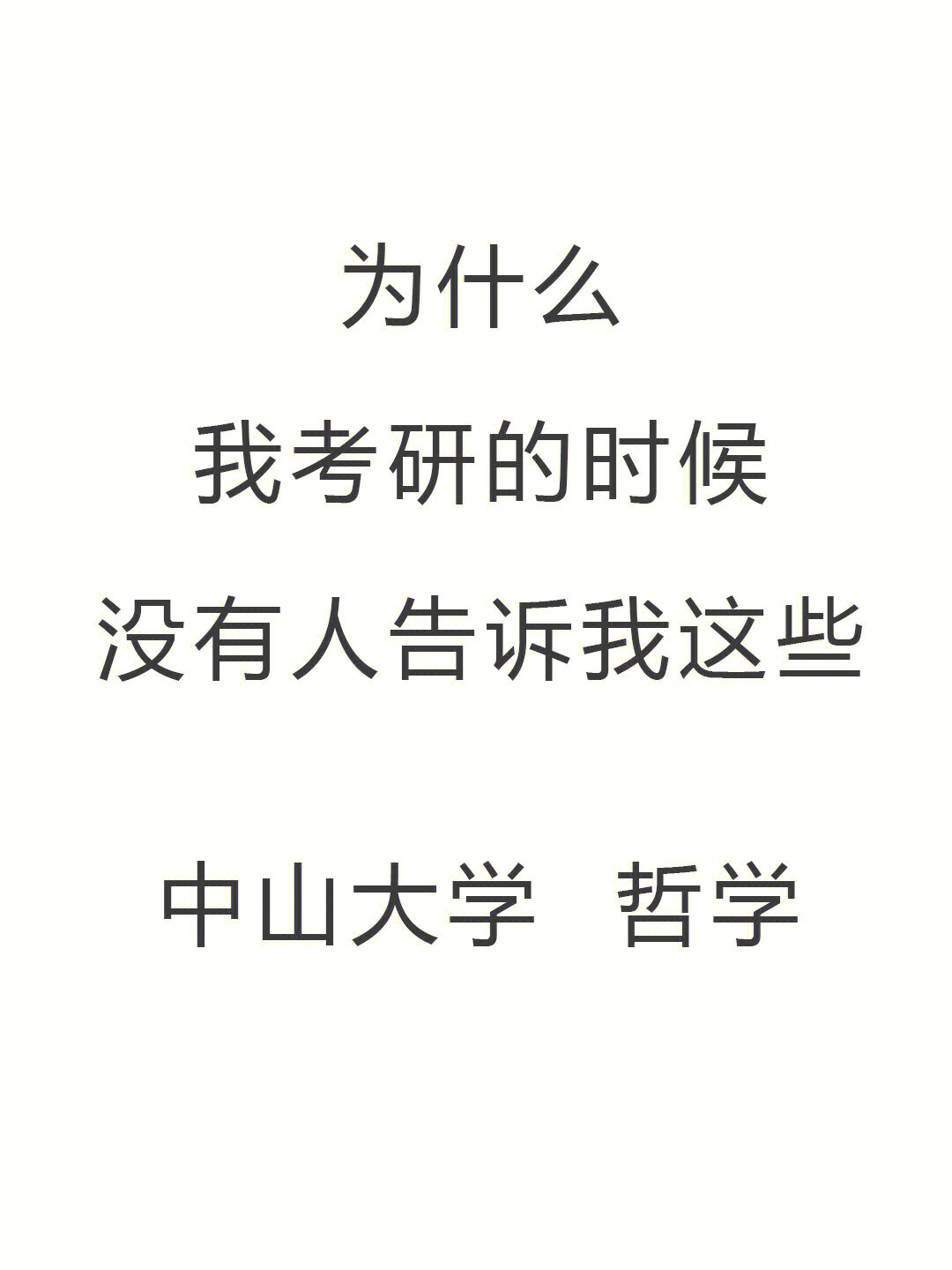 为什么
我考研的时候
没有人告诉我这些

中山大学 哲学